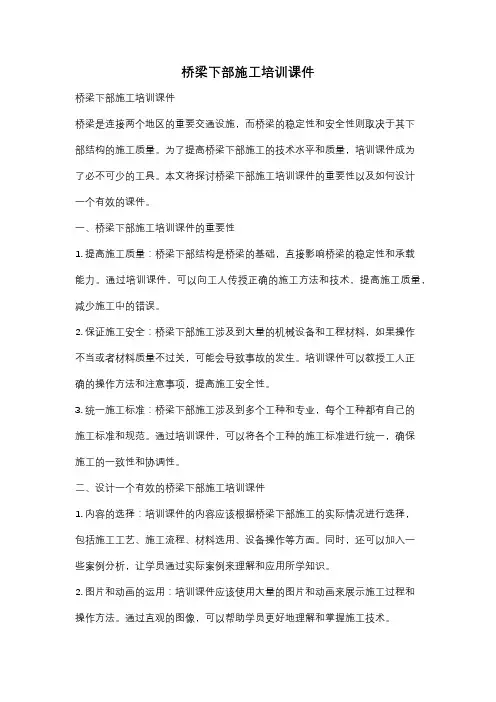 桥梁下部施工培训课件

桥梁下部施工培训课件

桥梁是连接两个地区的重要交通设施，而桥梁的稳定性和安全性则取决于其下部结构的施工质量。为了提高桥梁下部施工的技术水平和质量，培训课件成为了必不可少的工具。本文将探讨桥梁下部施工培训课件的重要性以及如何设计一个有效的课件。

一、桥梁下部施工培训课件的重要性

1. 提高施工质量：桥梁下部结构是桥梁的基础，直接影响桥梁的稳定性和承载能力。通过培训课件，可以向工人传授正确的施工方法和技术，提高施工质量，减少施工中的错误。

2. 保证施工安全：桥梁下部施工涉及到大量的机械设备和工程材料，如果操作不当或者材料质量不过关，可能会导致事故的发生。培训课件可以教授工人正确的操作方法和注意事项，提高施工安全性。

3. 统一施工标准：桥梁下部施工涉及到多个工种和专业，每个工种都有自己的施工标准和规范。通过培训课件，可以将各个工种的施工标准进行统一，确保施工的一致性和协调性。

二、设计一个有效的桥梁下部施工培训课件

1. 内容的选择：培训课件的内容应该根据桥梁下部施工的实际情况进行选择，包括施工工艺、施工流程、材料选用、设备操作等方面。同时，还可以加入一些案例分析，让学员通过实际案例来理解和应用所学知识。

2. 图片和动画的运用：培训课件应该使用大量的图片和动画来展示施工过程和操作方法。通过直观的图像，可以帮助学员更好地理解和掌握施工技术。